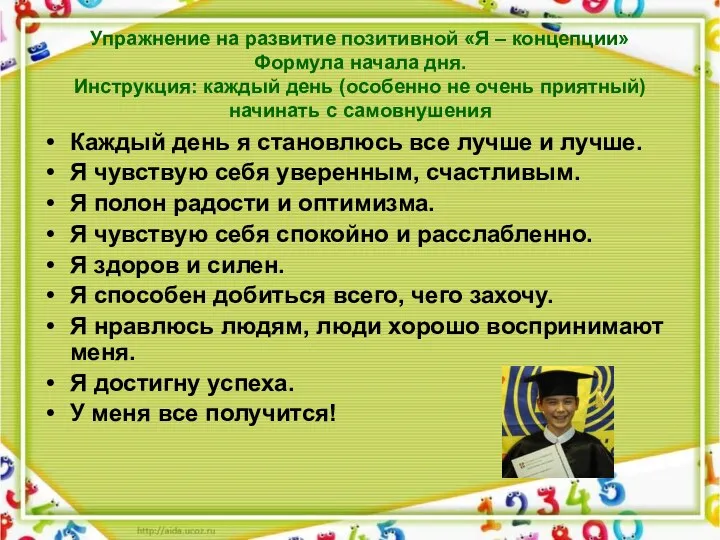 Упражнение на развитие позитивной «Я – концепции»
Формула начала дня.
Инструкция: каждый день (особенно не очень приятный) начинать с самовнушения

• Каждый день я становлюсь все лучше и лучше.
• Я чувствую себя уверенным, счастливым.
• Я полон радости и оптимизма.
• Я чувствую себя спокойно и расслабленно.
• Я здоров и силен.
• Я способен добиться всего, чего захочу.
• Я нравлюсь людям, люди хорошо воспринимают меня.
• Я достигну успеха.
• У меня все получится!

http://aida.ucoz.ru